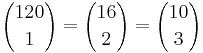 $\binom{120}{1} = \binom{16}{2} = \binom{10}{3}$